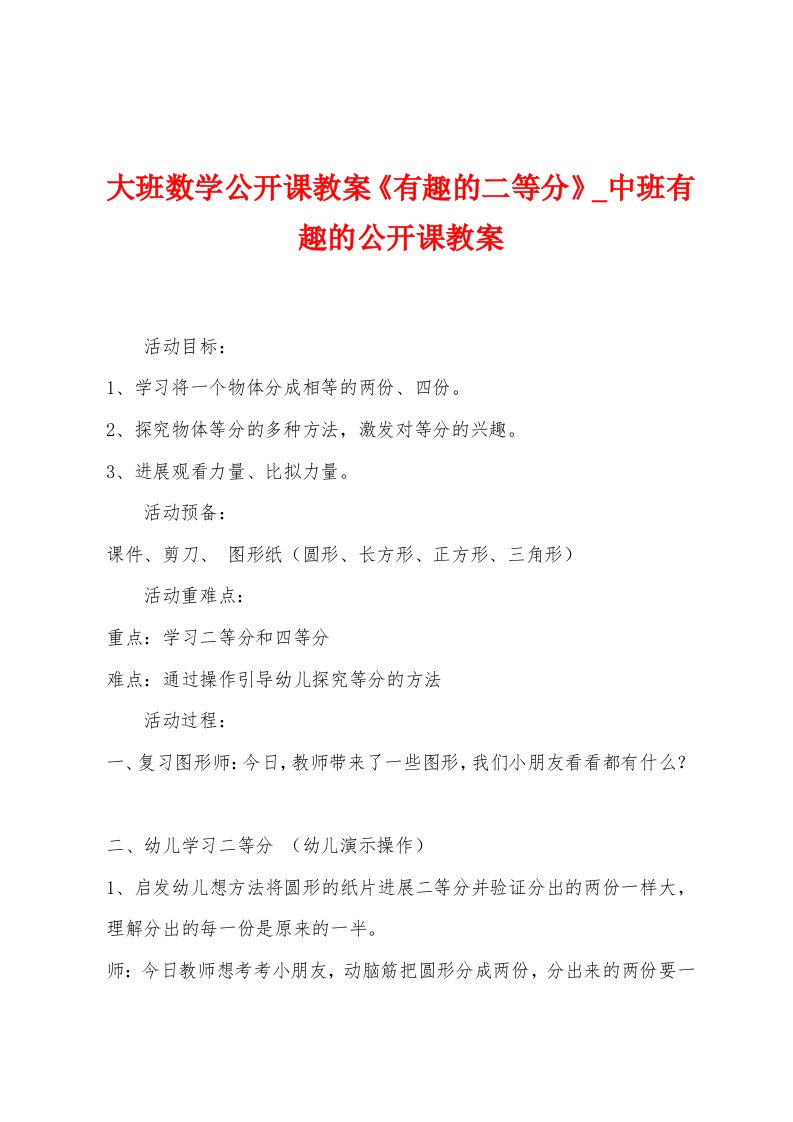 大班数学公开课教案《有趣的二等分》_中班有趣的公开课教案

活动目标：

1、学习将一个物体分成相等的两份、四份。

2、探究物体等分的多种方法，激发对等分的兴趣。

3、进展观看力量、比拟力量。

活动预备：

课件、剪刀、 图形纸（圆形、长方形、正方形、三角形）

活动重难点：

重点：学习二等分和四等分

难点：通过操作引导幼儿探究等分的方法

活动过程：

一、复习图形师：今日，教师带来了一些图形，我们小朋友看看都有什么？

二、幼儿学习二等分 （幼儿演示操作）

1、启发幼儿想方法将圆形的纸片进展二等分并验证分出的两份一样大，理解分出的每一份是原来的一半。

师：今日教师想考考小朋友，动脑筋把圆形分成两份，分出来的两份要一